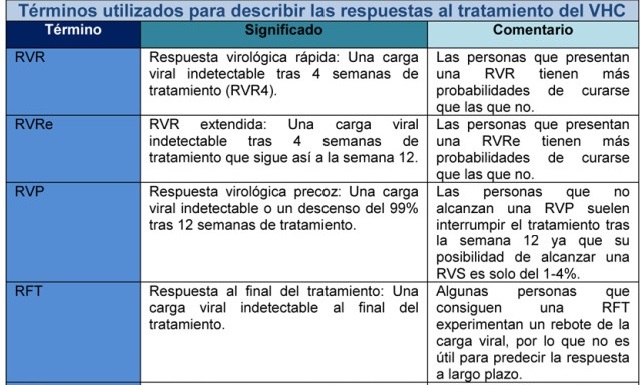 Términos utilizados para describir las respuestas al tratamiento del VHC

| Término | Significado | Comentario |
|---|---|---|
| RVR | Respuesta virológica rápida: Una carga viral indetectable tras 4 semanas de tratamiento (RVR4). | Las personas que presentan una RVR tienen más probabilidades de curarse que las que no. |
| RVRe | RVR extendida: Una carga viral indetectable tras 4 semanas de tratamiento que sigue así a la semana 12. | Las personas que presentan una RVRe tienen más probabilidades de curarse que las que no. |
| RVP | Respuesta virológica precoz: Una carga viral indetectable o un descenso del 99% tras 12 semanas de tratamiento. | Las personas que no alcanzan una RVP suelen interrumpir el tratamiento tras la semana 12 ya que su posibilidad de alcanzar una RVS es solo del 1-4%. |
| RFT | Respuesta al final del tratamiento: Una carga viral indetectable al final del tratamiento. | Algunas personas que consiguen una RFT experimentan un rebote de la carga viral, por lo que no es útil para predecir la respuesta a largo plazo. |